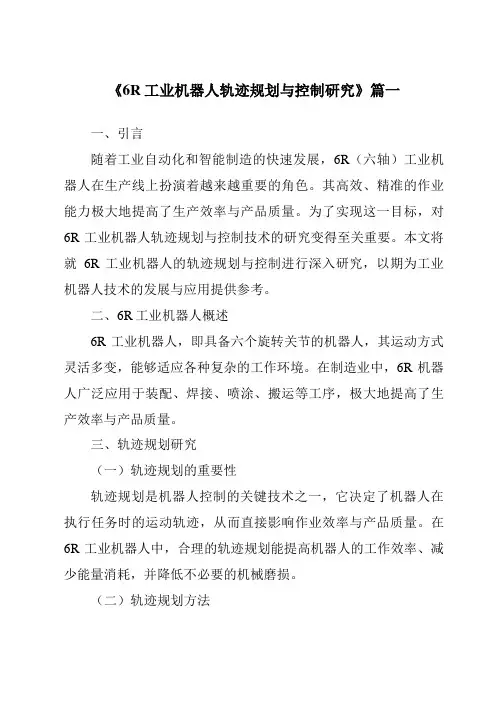 《6R 工业机器人轨迹规划与控制研究》篇一

一、引言

随着工业自动化和智能制造的快速发展，6R（六轴）工业机器人在生产线上扮演着越来越重要的角色。其高效、精准的作业能力极大地提高了生产效率与产品质量。为了实现这一目标，对 6R 工业机器人轨迹规划与控制技术的研究变得至关重要。本文将就 6R 工业机器人的轨迹规划与控制进行深入研究，以期为工业机器人技术的发展与应用提供参考。

二、6R 工业机器人概述

6R 工业机器人，即具备六个旋转关节的机器人，其运动方式灵活多变，能够适应各种复杂的工作环境。在制造业中，6R 机器人广泛应用于装配、焊接、喷涂、搬运等工序，极大地提高了生产效率与产品质量。

三、轨迹规划研究

（一）轨迹规划的重要性

轨迹规划是机器人控制的关键技术之一，它决定了机器人在执行任务时的运动轨迹，从而直接影响作业效率与产品质量。在 6R 工业机器人中，合理的轨迹规划能提高机器人的工作效率、减少能量消耗，并降低不必要的机械磨损。

（二）轨迹规划方法